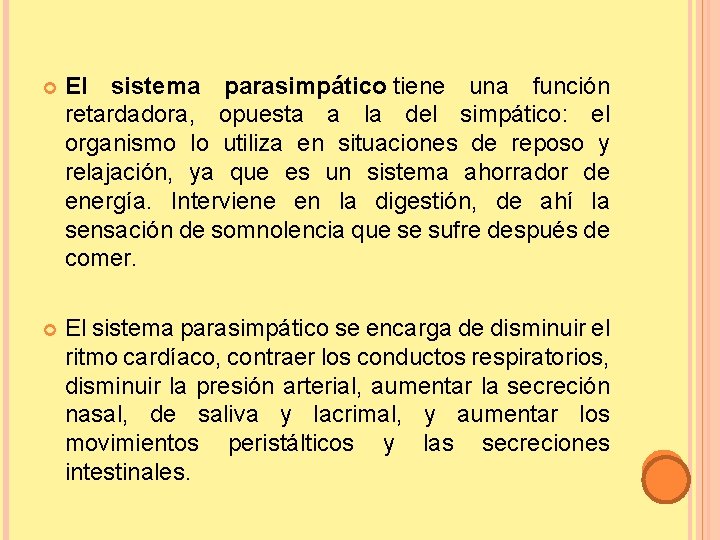 El sistema parasimpático tiene una función retardadora, opuesta a la del simpático: el organismo lo utiliza en situaciones de reposo y relajación, ya que es un sistema ahorrador de energía. Interviene en la digestión, de ahí la sensación de somnolencia que se sufre después de comer.

El sistema parasimpático se encarga de disminuir el ritmo cardíaco, contraer los conductos respiratorios, disminuir la presión arterial, aumentar la secreción nasal, de saliva y lacrimal, y aumentar los movimientos peristálticos y las secreciones intestinales.